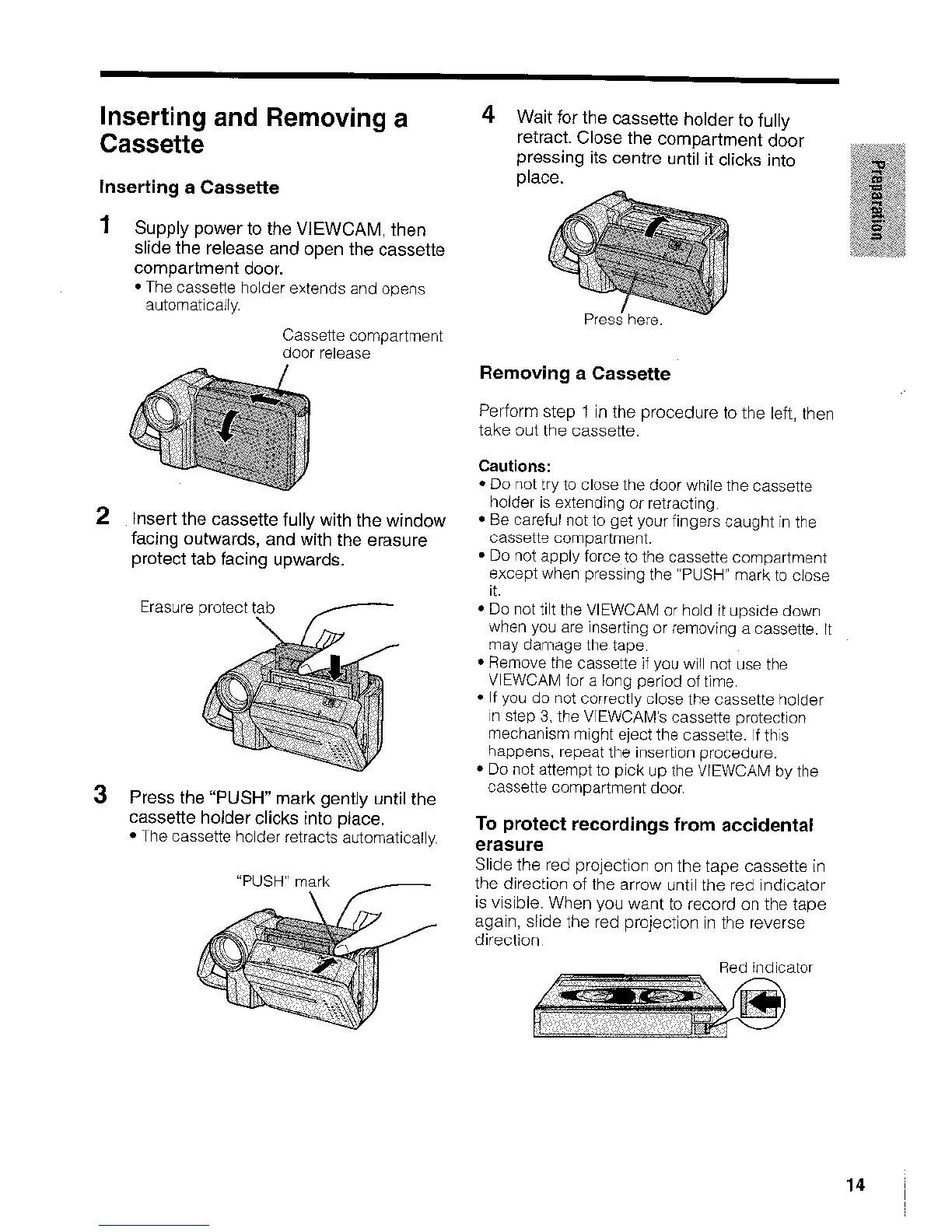 Inserting and Removing a Cassette

Inserting a Cassette

1 Supply power to the VIEWCAM, then slide the release and open the cassette compartment door.
• The cassette holder extends and opens automatically.

Cassette compartment door release

2 Insert the cassette fully with the window facing outwards, and with the erasure protect tab facing upwards.

Erasure protect tab

3 Press the "PUSH" mark gently until the cassette holder clicks into place.
• The cassette holder retracts automatically.

"PUSH" mark

4 Wait for the cassette holder to fully retract. Close the compartment door pressing its centre until it clicks into place.

Press here.

Removing a Cassette

Perform step 1 in the procedure to the left, then take out the cassette.

Cautions:
• Do not try to close the door while the cassette holder is extending or retracting.
• Be careful not to get your fingers caught in the cassette compartment.
• Do not apply force to the cassette compartment except when pressing the "PUSH" mark to close it.
• Do not tilt the VIEWCAM or hold it upside down when you are inserting or removing a cassette. It may damage the tape.
• Remove the cassette if you will not use the VIEWCAM for a long period of time.
• If you do not correctly close the cassette holder in step 3, the VIEWCAM's cassette protection mechanism might eject the cassette. If this happens, repeat the insertion procedure.
• Do not attempt to pick up the VIEWCAM by the cassette compartment door.

To protect recordings from accidental erasure
Slide the red projection on the tape cassette in the direction of the arrow until the red indicator is visible. When you want to record on the tape again, slide the red projection in the reverse direction.

Red indicator

Preparation

14